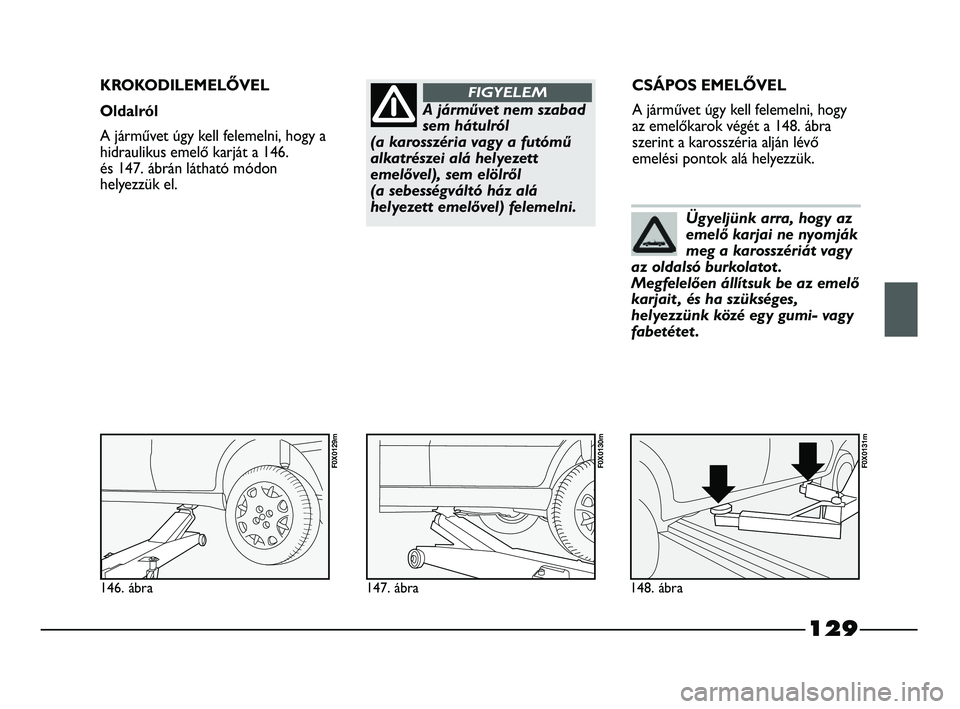 KROKODILEMELŐVEL

Oldalról

A járművet úgy kell felemelni, hogy a hidraulikus emelő karját a 146. és 147. ábrán látható módon helyezzük el.

FIGYELEM

A járművet nem szabad sem hátulról (a karosszéria vagy a futómű alkatrészei alá helyezett emelővel), sem elölről (a sebességváltó ház alá helyezett emelővel) felemelni.

CSÁPOS EMELŐVEL

A járművet úgy kell felemelni, hogy az emelőkarok végét a 148. ábra szerint a karosszéria alján lévő emelési pontok alá helyezzük.

Ügyeljünk arra, hogy az emelő karjai ne nyomják meg a karosszériát vagy az oldalsó burkolatot. Megfelelően állítsuk be az emelő karjait, és ha szükséges, helyezzünk közé egy gumi- vagy fabetétet.

F0X0129m

146. ábra

F0X0130m

147. ábra

F0X0131m

148. ábra

129

carmanualsonline.info